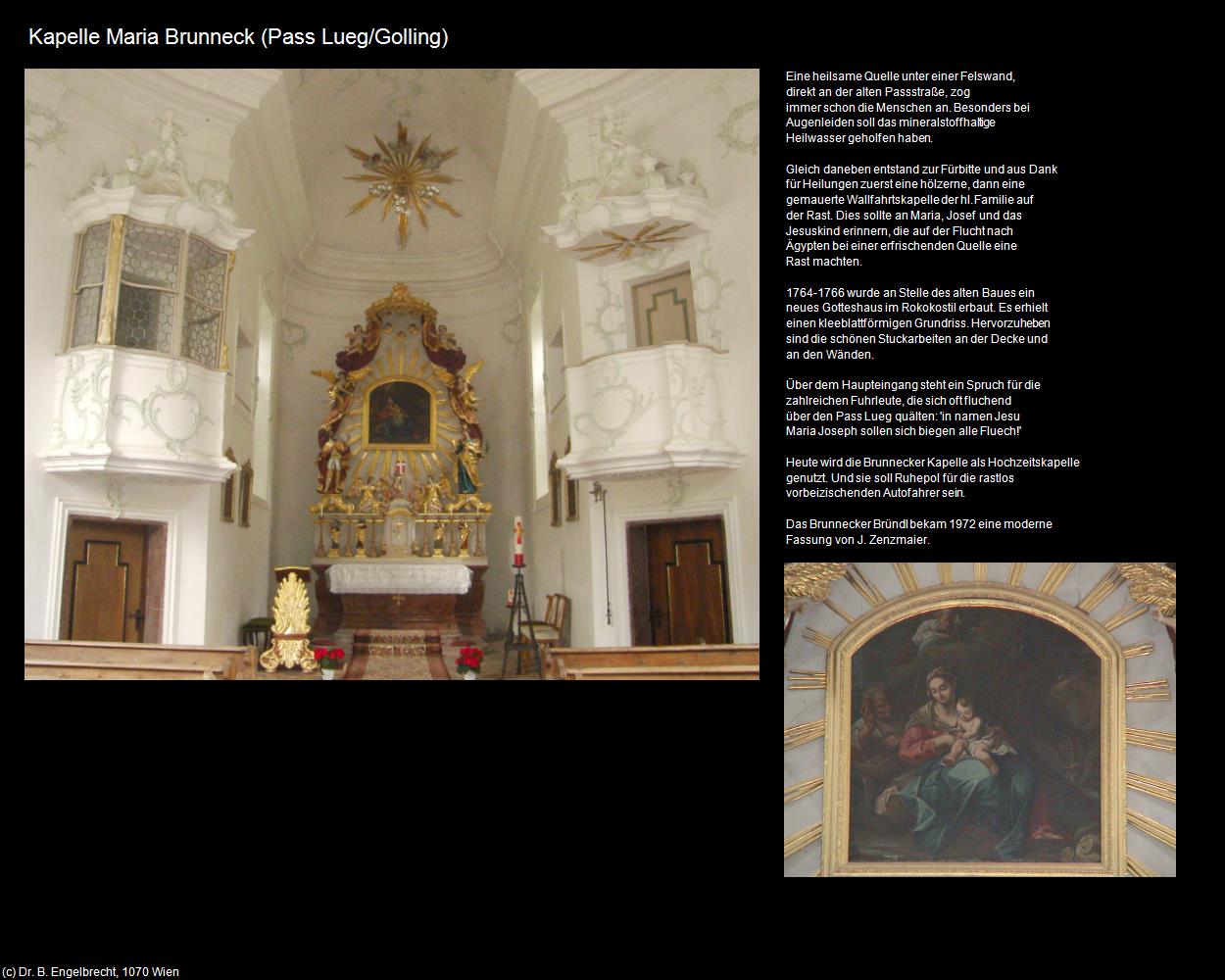 Kapelle Maria Brunneck (Pass Lueg/Golling)

Eine heilsame Quelle unter einer Felswand, direkt an der alten Passstraße, zog immer schon die Menschen an. Besonders bei Augenleiden soll das mineralstoffhaltige Heilwasser geholfen haben.

Gleich daneben entstand zur Fürbitte und aus Dank für Heilungen zuerst eine hölzerne, dann eine gemauerte Wallfahrtskapelle der hl. Familie auf der Rast. Dies sollte an Maria, Josef und das Jesuskind erinnern, die auf der Flucht nach Ägypten bei einer erfrischenden Quelle eine Rast machten.

1764-1766 wurde an Stelle des alten Baues ein neues Gotteshaus im Rokokostil erbaut. Es erhielt einen kleeblattförmigen Grundriss. Hervorzuheben sind die schönen Stuckarbeiten an der Decke und an den Wänden.

Über dem Haupteingang steht ein Spruch für die zahlreichen Fuhrleute, die sich oft fluchend über den Pass Lueg quälten: 'in namen Jesu Maria Joseph sollen sich biegen alle Fluech!'

Heute wird die Brunnecker Kapelle als Hochzeitskapelle genutzt. Und sie soll Ruhepol für die rastlos vorbeizischenden Autofahrer sein.

Das Brunnecker Bründl bekam 1972 eine moderne Fassung von J. Zenzmaier.

(c) Dr. B. Engelbrecht, 1070 Wien